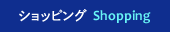 ショッピング Shopping